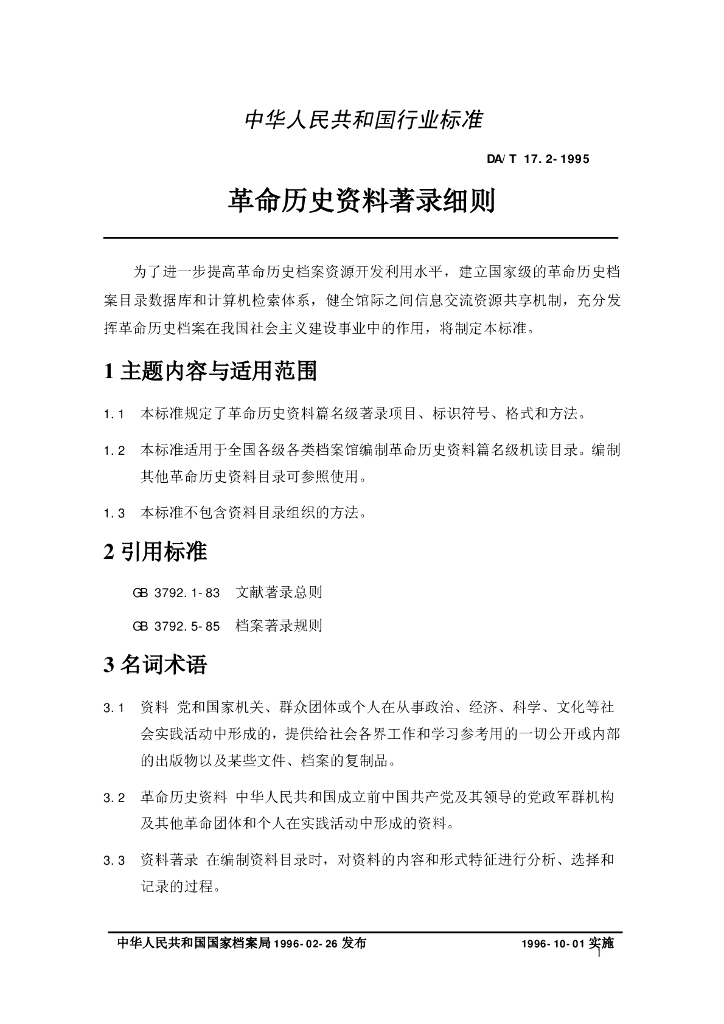 中华人民共和国行业标准

DA/T 17.2-1995

革命历史资料著录细则

为了进一步提高革命历史档案资源开发利用水平，建立国家级的革命历史档案目录数据库和计算机检索体系，健全馆际之间信息交流资源共享机制，充分发挥革命历史档案在我国社会主义建设事业中的作用，将制定本标准。

1 主题内容与适用范围

1.1 本标准规定了革命历史资料篇名级著录项目、标识符号、格式和方法。

1.2 本标准适用于全国各级各类档案馆编制革命历史资料篇名级机读目录。编制其他革命历史资料目录可参照使用。

1.3 本标准不包含资料目录组织的方法。

2 引用标准

GB 3792.1-83 文献著录总则

GB 3792.5-85 档案著录规则

3 名词术语

3.1 资料 党和国家机关、群众团体或个人在从事政治、经济、科学、文化等社会实践活动中形成的，提供给社会各界工作和学习参考用的一切公开或内部的出版物以及某些文件、档案的复制品。

3.2 革命历史资料 中华人民共和国成立前中国共产党及其领导的党政军群机构及其他革命团体和个人在实践活动中形成的资料。

3.3 资料著录 在编制资料目录时，对资料的内容和形式特征进行分析、选择和记录的过程。

中华人民共和国国家档案局1996-02-26发布

1996-10-01实施

1